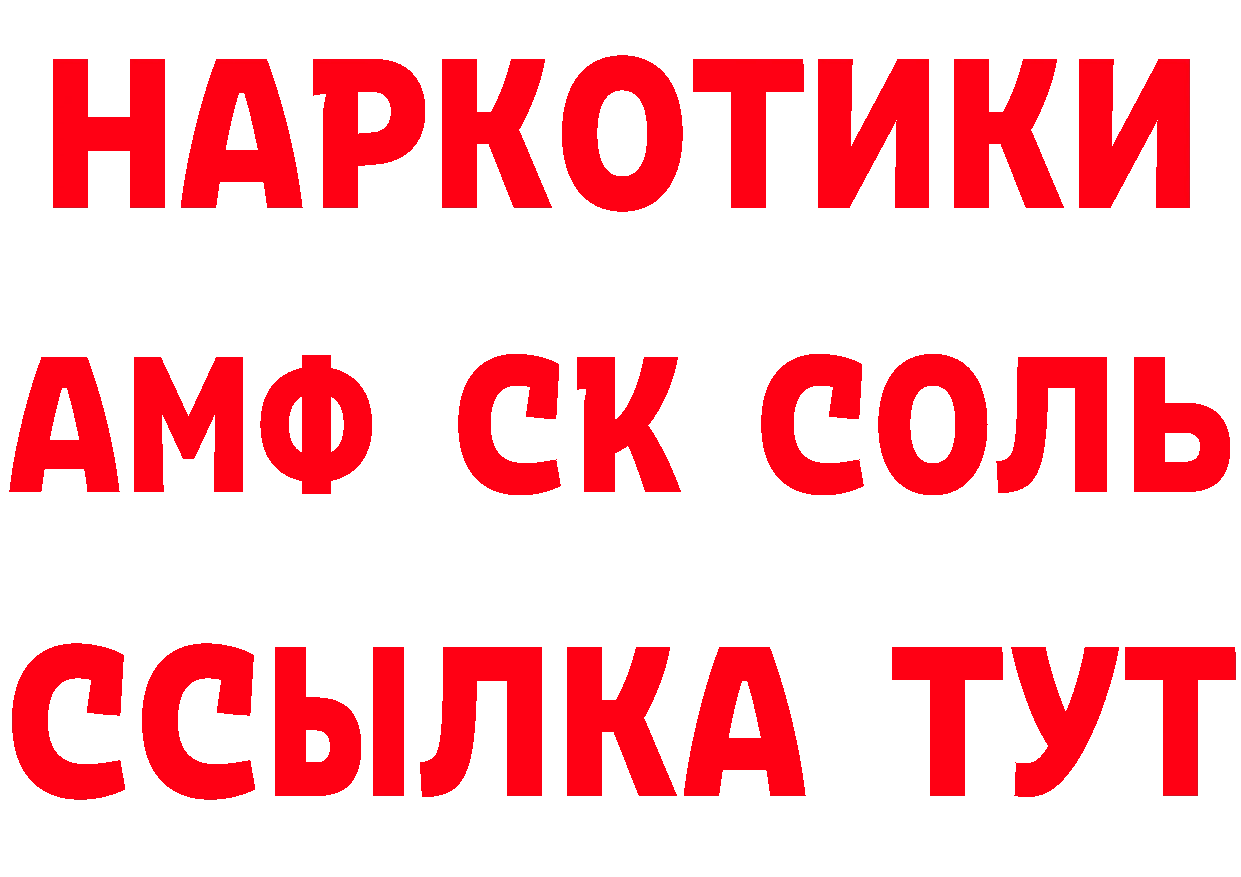 НАРКОТИКИ

АМФ СК СОЛЬ

ССЫЛКА ТУТ